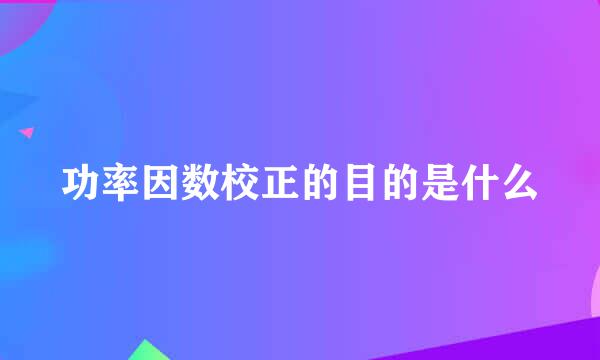 功率因数校正的目的是什么